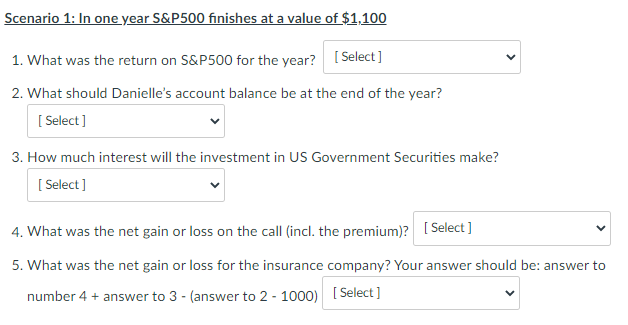 Scenario 1: In one year S&P500 finishes at a value of $1,100

1. What was the return on S&P500 for the year? [ Select ]

2. What should Danielle's account balance be at the end of the year?

[ Select ]

3. How much interest will the investment in US Government Securities make?

[ Select ]

4. What was the net gain or loss on the call (incl. the premium)? [ Select ]

5. What was the net gain or loss for the insurance company? Your answer should be: answer to number 4 + answer to 3 - (answer to 2 - 1000) [ Select ]